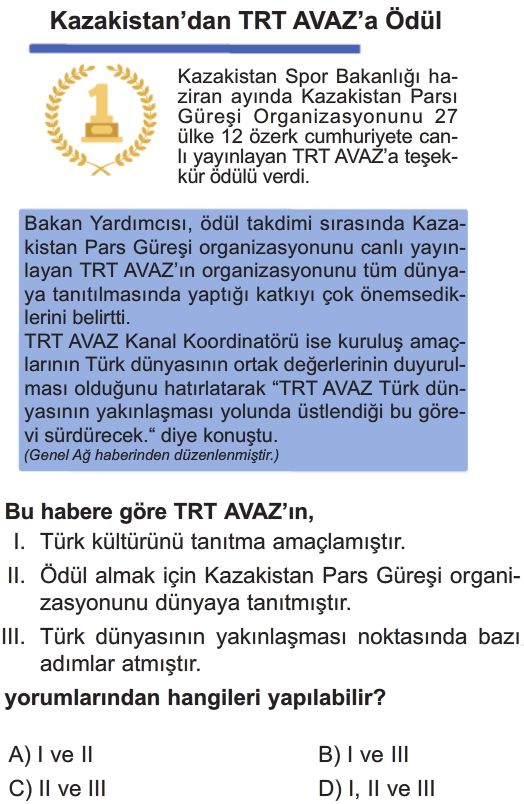 Kazakistan'dan TRT AVAZ'a Ödül

1

Kazakistan Spor Bakanlığı haziran ayında Kazakistan Parsı Güreşi Organizasyonunu 27 ülke 12 özerk cumhuriyete canlı yayınlayan TRT AVAZ'a teşekkür ödülü verdi.

Bakan Yardımcısı, ödül takdimi sırasında Kazakistan Pars Güreşi organizasyonunu canlı yayınlayan TRT AVAZ'ın organizasyonunu tüm dünyaya tanıtılmasında yaptığı katkıyı çok önemsediklerini belirtti.
TRT AVAZ Kanal Koordinatörü ise kuruluş amaçlarının Türk dünyasının ortak değerlerinin duyurulması olduğunu hatırlatarak "TRT AVAZ Türk dünyasının yakınlaşması yolunda üstlendiği bu görevi sürdürecek." diye konuştu.
(Genel Ağ haberinden düzenlenmiştir.)

Bu habere göre TRT AVAZ'ın,
I. Türk kültürünü tanıtma amaçlamıştır.
II. Ödül almak için Kazakistan Pars Güreşi organizasyonunu dünyaya tanıtmıştır.
III. Türk dünyasının yakınlaşması noktasında bazı adımlar atmıştır.
yorumlarından hangileri yapılabilir?

A) I ve II
B) I ve III
C) II ve III
D) I, II ve III